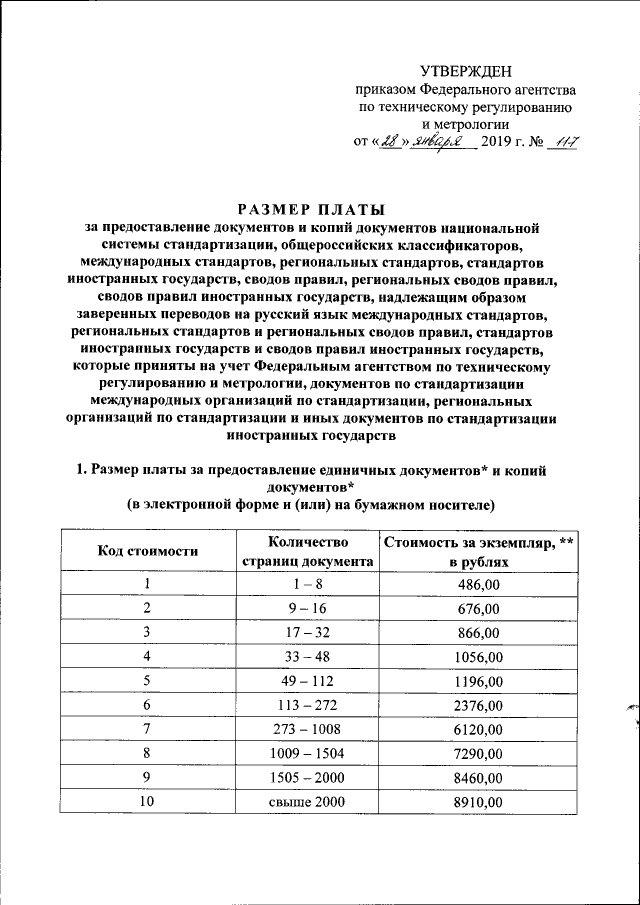 УТВЕРЖДЕН
приказом Федерального агентства по техническому регулированию и метрологии
от «28» января 2019 г. № 117

РАЗМЕР ПЛАТЫ
за предоставление документов и копий документов национальной системы стандартизации, общероссийских классификаторов, международных стандартов, региональных стандартов, стандартов иностранных государств, сводов правил, региональных сводов правил, сводов правил иностранных государств, надлежащим образом заверенных переводов на русский язык международных стандартов, региональных стандартов и региональных сводов правил, стандартов иностранных государств и сводов правил иностранных государств, которые приняты на учет Федеральным агентством по техническому регулированию и метрологии, документов по стандартизации международных организаций по стандартизации, региональных организаций по стандартизации и иных документов по стандартизации иностранных государств

1. Размер платы за предоставление единичных документов* и копий документов*
(в электронной форме и (или) на бумажном носителе)

| Код стоимости | Количество страниц документа | Стоимость за экземпляр, ** в рублях |
|---|---|---|
| 1 | 1 – 8 | 486,00 |
| 2 | 9 – 16 | 676,00 |
| 3 | 17 – 32 | 866,00 |
| 4 | 33 – 48 | 1056,00 |
| 5 | 49 – 112 | 1196,00 |
| 6 | 113 – 272 | 2376,00 |
| 7 | 273 – 1008 | 6120,00 |
| 8 | 1009 – 1504 | 7290,00 |
| 9 | 1505 – 2000 | 8460,00 |
| 10 | свыше 2000 | 8910,00 |